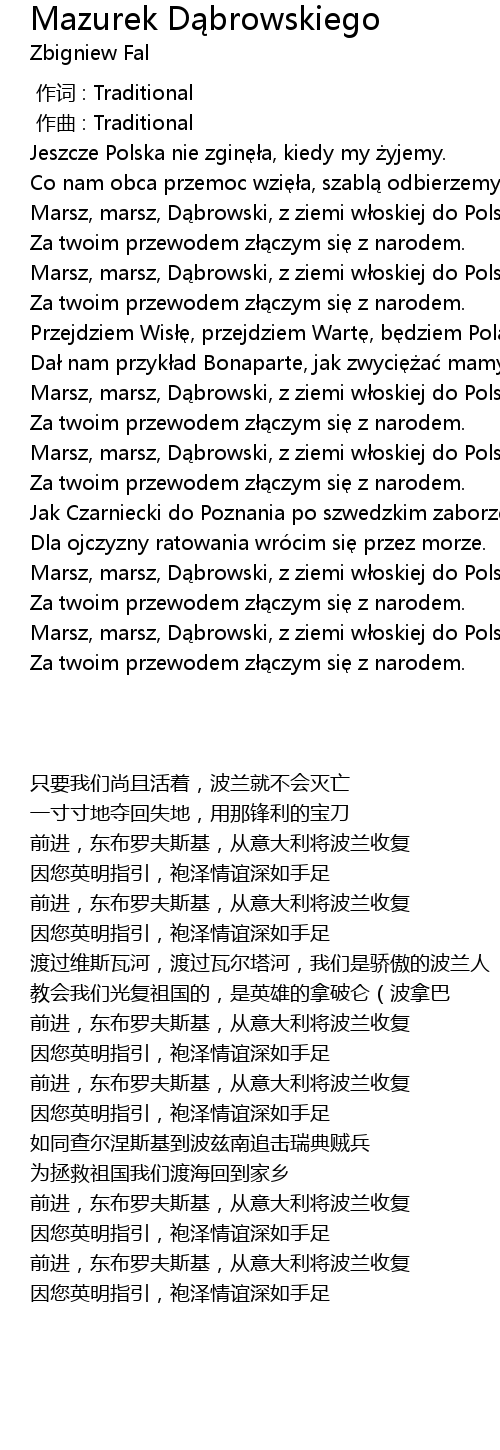 Mazurek Dąbrowskiego
Zbigniew Fal

作词 : Traditional
作曲 : Traditional
Jeszcze Polska nie zginęła, kiedy my żyjemy.
Co nam obca przemoc wzięła, szablą odbierzemy
Marsz, marsz, Dąbrowski, z ziemi włoskiej do Pols
Za twoim przewodem złączym się z narodem.
Marsz, marsz, Dąbrowski, z ziemi włoskiej do Pols
Za twoim przewodem złączym się z narodem.
Przejdziem Wisłę, przejdziem Wartę, będziem Pola
Dał nam przykład Bonaparte, jak zwyciężać mamy
Marsz, marsz, Dąbrowski, z ziemi włoskiej do Pols
Za twoim przewodem złączym się z narodem.
Marsz, marsz, Dąbrowski, z ziemi włoskiej do Pols
Za twoim przewodem złączym się z narodem.
Jak Czarniecki do Poznania po szwedzkim zaborze
Dla ojczyzny ratowania wrócim się przez morze.
Marsz, marsz, Dąbrowski, z ziemi włoskiej do Pols
Za twoim przewodem złączym się z narodem.
Marsz, marsz, Dąbrowski, z ziemi włoskiej do Pols
Za twoim przewodem złączym się z narodem.

只要我们尚且活着，波兰就不会灭亡
一寸寸地夺回失地，用那锋利的宝刀
前进，东布罗夫斯基，从意大利将波兰收复
因您英明指引，袍泽情谊深如手足
前进，东布罗夫斯基，从意大利将波兰收复
因您英明指引，袍泽情谊深如手足
渡过维斯瓦河，渡过瓦尔塔河，我们是骄傲的波兰人
教会我们光复祖国的，是英雄的拿破仑（波拿巴
前进，东布罗夫斯基，从意大利将波兰收复
因您英明指引，袍泽情谊深如手足
前进，东布罗夫斯基，从意大利将波兰收复
因您英明指引，袍泽情谊深如手足
如同查尔涅斯基到波兹南追击瑞典贼兵
为拯救祖国我们渡海回到家乡
前进，东布罗夫斯基，从意大利将波兰收复
因您英明指引，袍泽情谊深如手足
前进，东布罗夫斯基，从意大利将波兰收复
因您英明指引，袍泽情谊深如手足